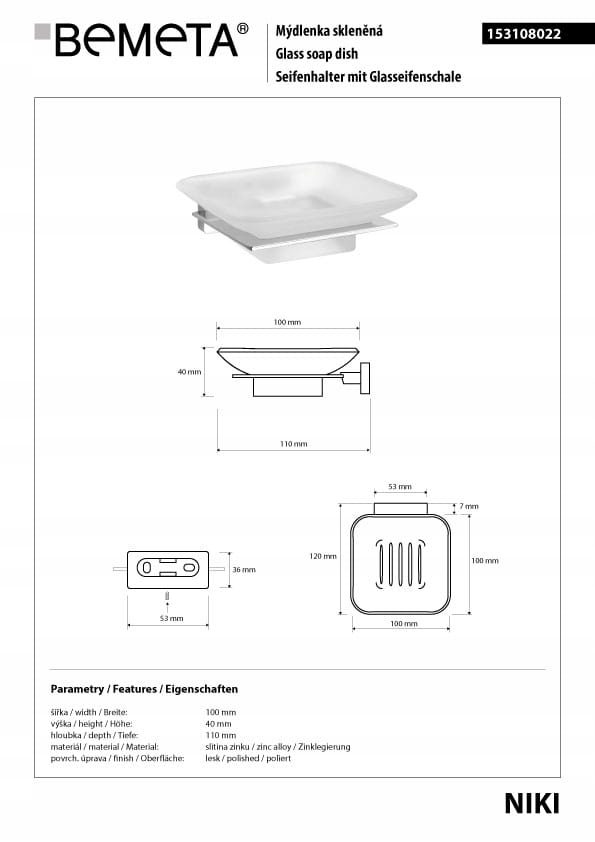 BEMETA®

Mýdlenka skleněná
Glass soap dish
Seifenhalter mit Glasseifenschale

153108022

100 mm
40 mm
110 mm

53 mm
7 mm
120 mm
100 mm
100 mm

36 mm
53 mm

Parametry / Features / Eigenschaften

| | |
|---|---|
| šířka / width / Breite: | 100 mm |
| výška / height / Höhe: | 40 mm |
| hloubka / depth / Tiefe: | 110 mm |
| materiál / material / Material: | slitina zinku / zinc alloy / Zinklegierung |
| povrch. úprava / finish / Oberfläche: | lesk / polished / poliert |

NIKI